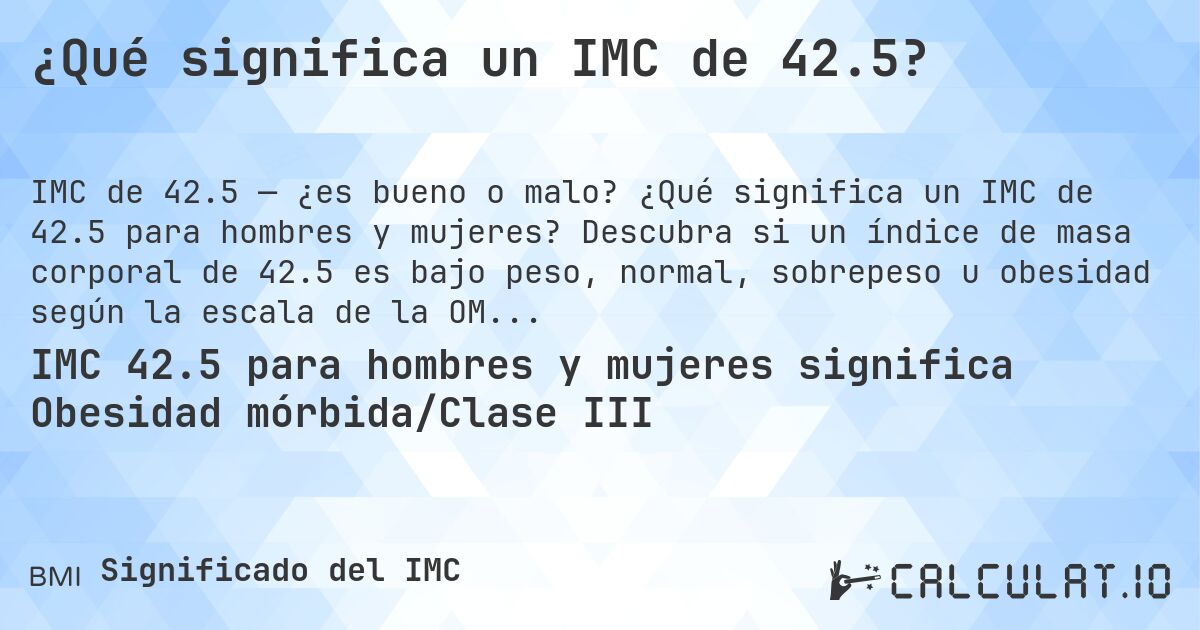 ¿Qué significa un IMC de 42.5?

IMC de 42.5 — ¿es bueno o malo? ¿Qué significa un IMC de 42.5 para hombres y mujeres? Descubra si un índice de masa corporal de 42.5 es bajo peso, normal, sobrepeso u obesidad según la escala de la OM...

IMC 42.5 para hombres y mujeres significa Obesidad mórbida/Clase III

BMI Significado del IMC

CALCULAT.IO